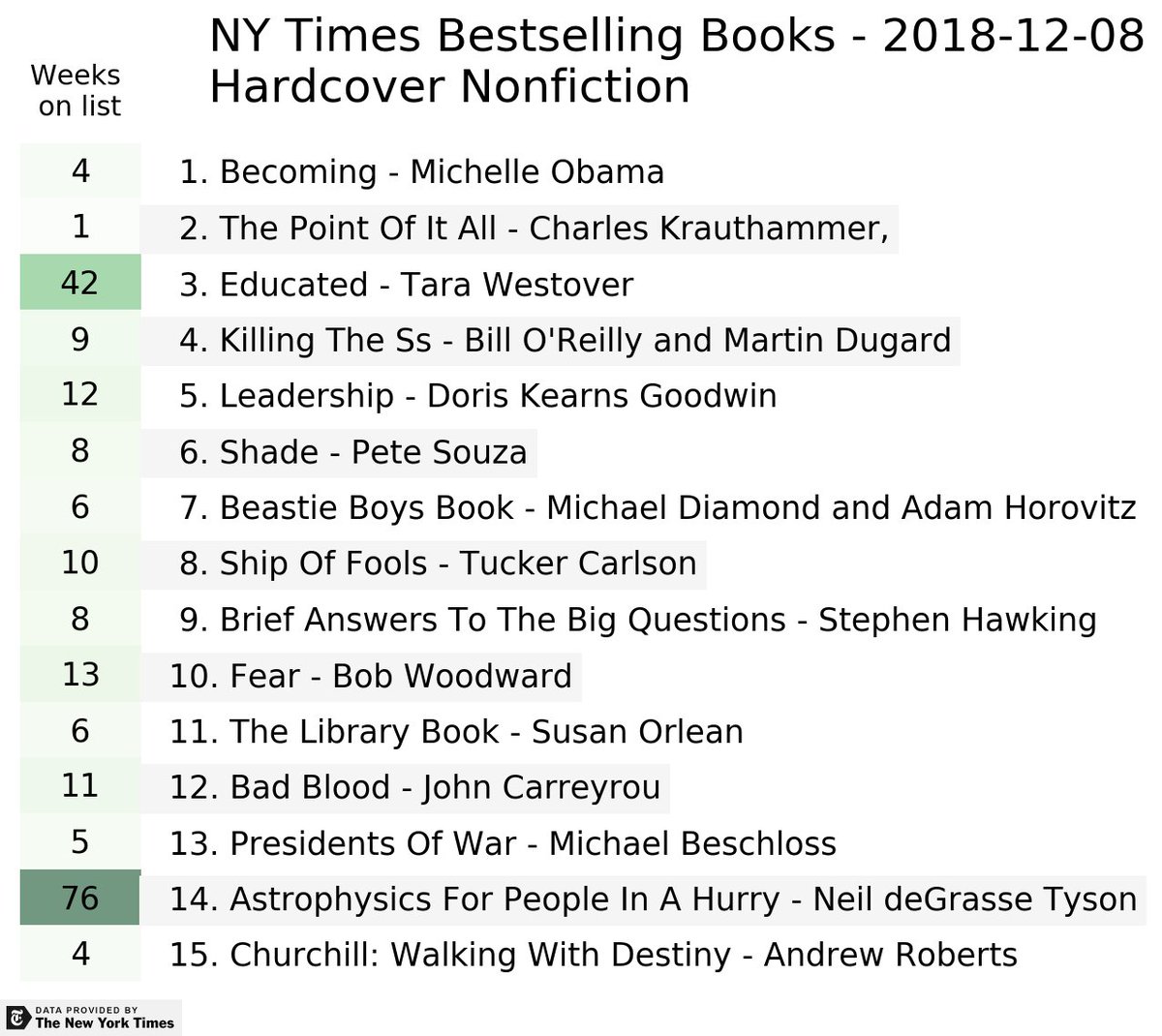 NY Times Bestselling Books - 2018-12-08
Hardcover Nonfiction

| Weeks on list | |
|---|---|
| 4 | 1. Becoming - Michelle Obama |
| 1 | 2. The Point Of It All - Charles Krauthammer, |
| 42 | 3. Educated - Tara Westover |
| 9 | 4. Killing The Ss - Bill O'Reilly and Martin Dugard |
| 12 | 5. Leadership - Doris Kearns Goodwin |
| 8 | 6. Shade - Pete Souza |
| 6 | 7. Beastie Boys Book - Michael Diamond and Adam Horovitz |
| 10 | 8. Ship Of Fools - Tucker Carlson |
| 8 | 9. Brief Answers To The Big Questions - Stephen Hawking |
| 13 | 10. Fear - Bob Woodward |
| 6 | 11. The Library Book - Susan Orlean |
| 11 | 12. Bad Blood - John Carreyrou |
| 5 | 13. Presidents Of War - Michael Beschloss |
| 76 | 14. Astrophysics For People In A Hurry - Neil deGrasse Tyson |
| 4 | 15. Churchill: Walking With Destiny - Andrew Roberts |

DATA PROVIDED BY
The New York Times